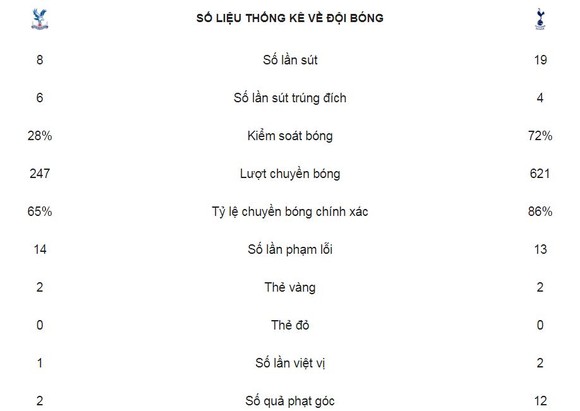 | | SỐ LIỆU THỐNG KÊ VỀ ĐỘI BÓNG | |
|---|---|---|
| 8 | Số lần sút | 19 |
| 6 | Số lần sút trúng đích | 4 |
| 28% | Kiểm soát bóng | 72% |
| 247 | Lượt chuyền bóng | 621 |
| 65% | Tỷ lệ chuyền bóng chính xác | 86% |
| 14 | Số lần phạm lỗi | 13 |
| 2 | Thẻ vàng | 2 |
| 0 | Thẻ đỏ | 0 |
| 1 | Số lần việt vị | 2 |
| 2 | Số quả phạt góc | 12 |